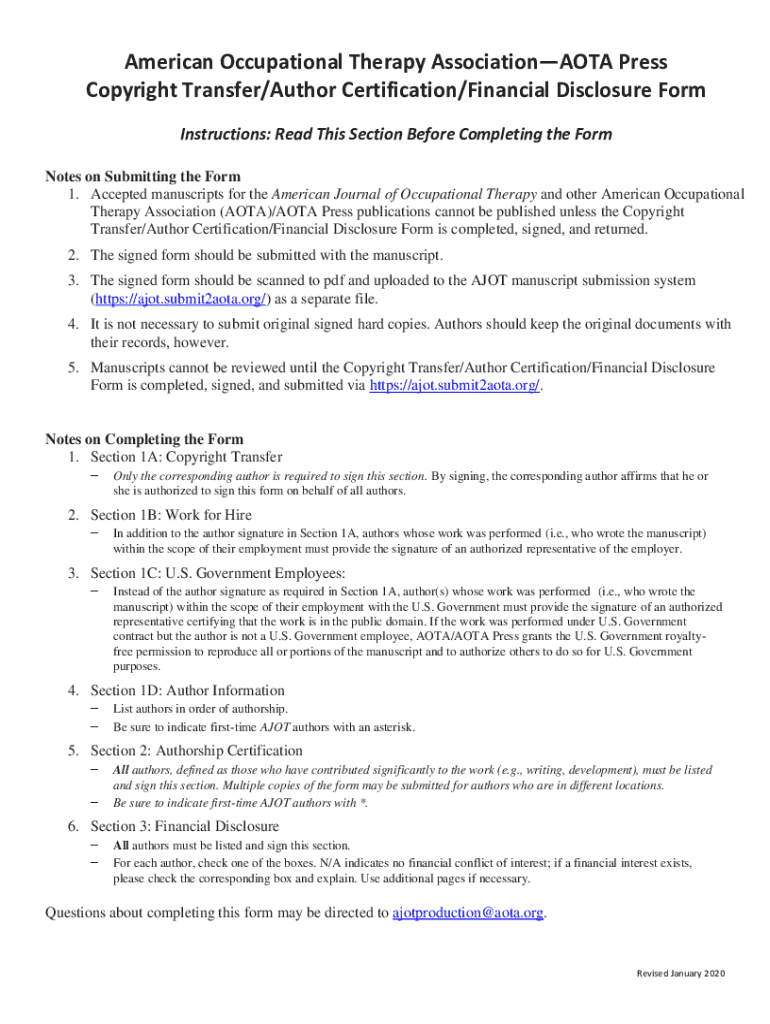 American Occupational Therapy Association—AOTA Press
Copyright Transfer/Author Certification/Financial Disclosure Form

Instructions: Read This Section Before Completing the Form

Notes on Submitting the Form
1. Accepted manuscripts for the American Journal of Occupational Therapy and other American Occupational Therapy Association (AOTA)/AOTA Press publications cannot be published unless the Copyright Transfer/Author Certification/Financial Disclosure Form is completed, signed, and returned.
2. The signed form should be submitted with the manuscript.
3. The signed form should be scanned to pdf and uploaded to the AJOT manuscript submission system (https://ajot.submit2aota.org/) as a separate file.
4. It is not necessary to submit original signed hard copies. Authors should keep the original documents with their records, however.
5. Manuscripts cannot be reviewed until the Copyright Transfer/Author Certification/Financial Disclosure Form is completed, signed, and submitted via https://ajot.submit2aota.org/.

Notes on Completing the Form
1. Section 1A: Copyright Transfer
– Only the corresponding author is required to sign this section. By signing, the corresponding author affirms that he or she is authorized to sign this form on behalf of all authors.
2. Section 1B: Work for Hire
– In addition to the author signature in Section 1A, authors whose work was performed (i.e., who wrote the manuscript) within the scope of their employment must provide the signature of an authorized representative of the employer.
3. Section 1C: U.S. Government Employees:
– Instead of the author signature as required in Section 1A, author(s) whose work was performed (i.e., who wrote the manuscript) within the scope of their employment with the U.S. Government must provide the signature of an authorized representative certifying that the work is in the public domain. If the work was performed under U.S. Government contract but the author is not a U.S. Government employee, AOTA/AOTA Press grants the U.S. Government royalty-free permission to reproduce all or portions of the manuscript and to authorize others to do so for U.S. Government purposes.
4. Section 1D: Author Information
– List authors in order of authorship.
– Be sure to indicate first-time AJOT authors with an asterisk.
5. Section 2: Authorship Certification
– All authors, defined as those who have contributed significantly to the work (e.g., writing, development), must be listed and sign this section. Multiple copies of the form may be submitted for authors who are in different locations.
– Be sure to indicate first-time AJOT authors with *.
6. Section 3: Financial Disclosure
– All authors must be listed and sign this section.
– For each author, check one of the boxes. N/A indicates no financial conflict of interest; if a financial interest exists, please check the corresponding box and explain. Use additional pages if necessary.

Questions about completing this form may be directed to ajotproduction@aota.org.

Revised January 2020